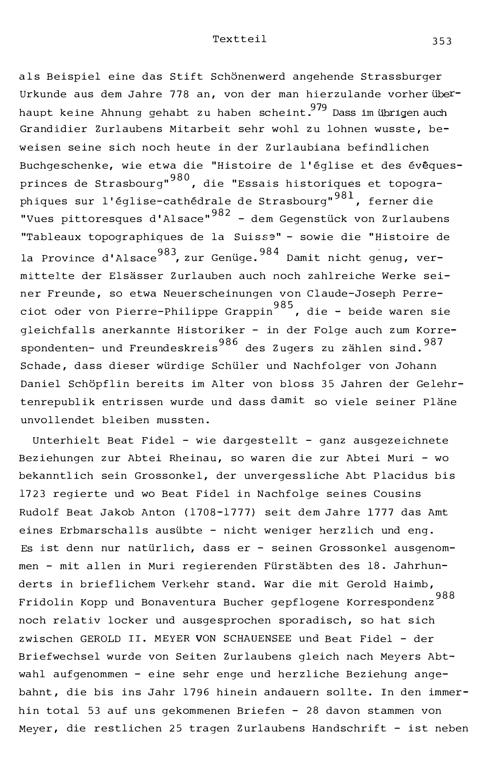 Textteil 353

als Beispiel eine das Stift Schönenwerd angehende Strassburger Urkunde aus dem Jahre 778 an, von der man hierzulande vorher überhaupt keine Ahnung gehabt zu haben scheint.$^{979}$ Dass im übrigen auch Grandidier Zurlaubens Mitarbeit sehr wohl zu lohnen wusste, beweisen seine sich noch heute in der Zurlaubiana befindlichen Buchgeschenke, wie etwa die "Histoire de l'église et des évêques-princes de Strasbourg"$^{980}$, die "Essais historiques et topographiques sur l'église-cathédrale de Strasbourg"$^{981}$, ferner die "Vues pittoresques d'Alsace"$^{982}$ - dem Gegenstück von Zurlaubens "Tableaux topographiques de la Suisse" - sowie die "Histoire de la Province d'Alsace$^{983}$, zur Genüge.$^{984}$ Damit nicht genug, vermittelte der Elsässer Zurlauben auch noch zahlreiche Werke seiner Freunde, so etwa Neuerscheinungen von Claude-Joseph Perreciot oder von Pierre-Philippe Grappin$^{985}$, die - beide waren sie gleichfalls anerkannte Historiker - in der Folge auch zum Korrespondenten- und Freundeskreis$^{986}$ des Zugers zu zählen sind.$^{987}$ Schade, dass dieser würdige Schüler und Nachfolger von Johann Daniel Schöpflin bereits im Alter von bloss 35 Jahren der Gelehrtenrepublik entrissen wurde und dass damit so viele seiner Pläne unvollendet bleiben mussten.

Unterhielt Beat Fidel - wie dargestellt - ganz ausgezeichnete Beziehungen zur Abtei Rheinau, so waren die zur Abtei Muri - wo bekanntlich sein Grossonkel, der unvergessliche Abt Placidus bis 1723 regierte und wo Beat Fidel in Nachfolge seines Cousins Rudolf Beat Jakob Anton (1708-1777) seit dem Jahre 1777 das Amt eines Erbmarschalls ausübte - nicht weniger herzlich und eng. Es ist denn nur natürlich, dass er - seinen Grossonkel ausgenommen - mit allen in Muri regierenden Fürstäbten des 18. Jahrhunderts in brieflichem Verkehr stand. War die mit Gerold Haimb, Fridolin Kopp und Bonaventura Bucher gepflogene Korrespondenz$^{988}$ noch relativ locker und ausgesprochen sporadisch, so hat sich zwischen GEROLD II. MEYER VON SCHAUENSEE und Beat Fidel - der Briefwechsel wurde von Seiten Zurlaubens gleich nach Meyers Abtwahl aufgenommen - eine sehr enge und herzliche Beziehung angebahnt, die bis ins Jahr 1796 hinein andauern sollte. In den immerhin total 53 auf uns gekommenen Briefen - 28 davon stammen von Meyer, die restlichen 25 tragen Zurlaubens Handschrift - ist neben